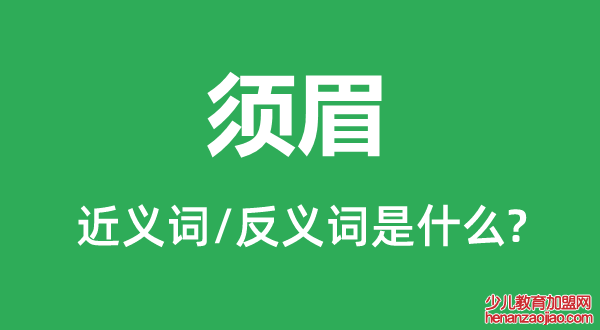 须眉

近义词/反义词是什么?

少儿教育加盟网
henanzaojiao.com